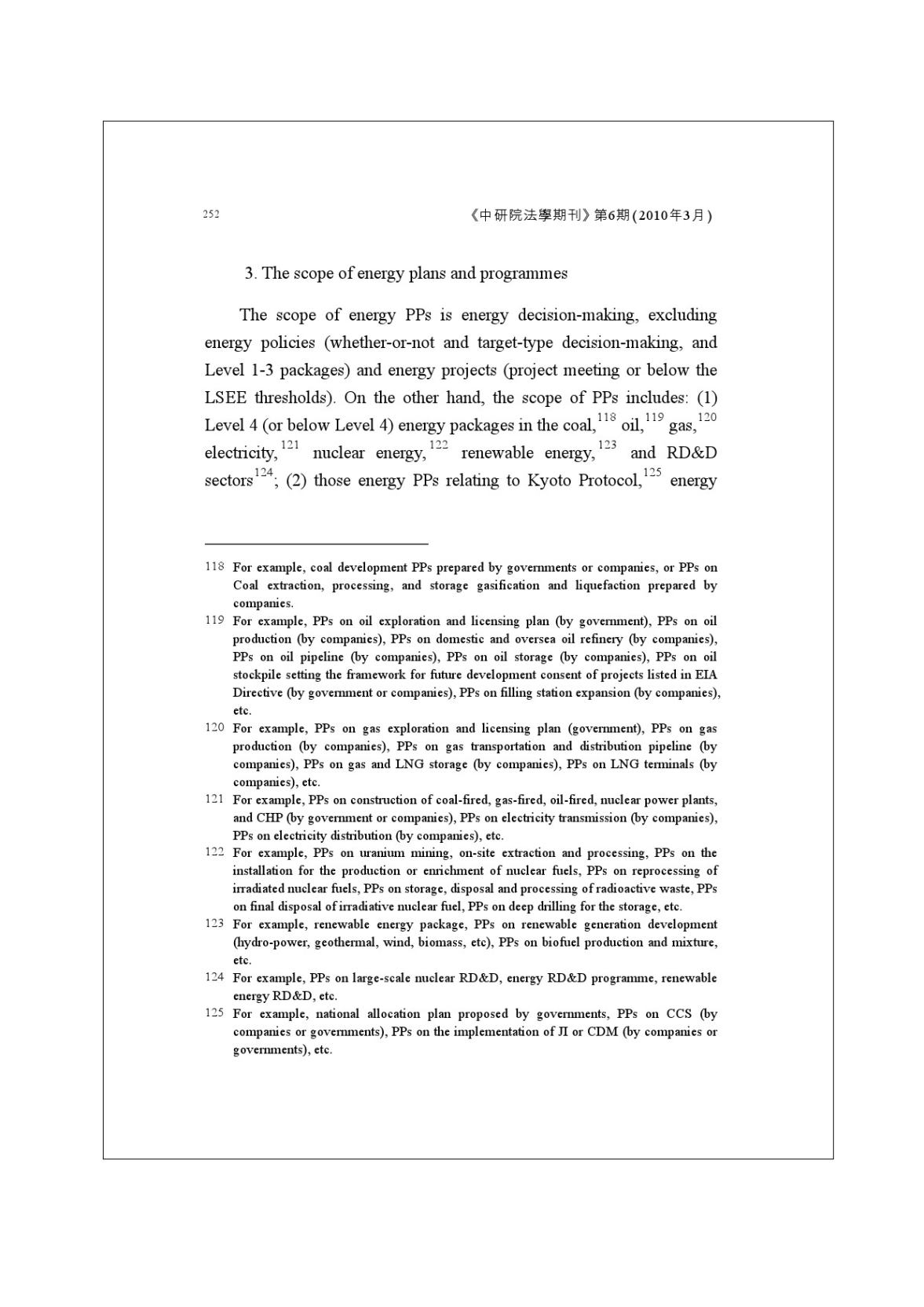 252 《中研院法學期刊》第6期(2010年3月)

3. The scope of energy plans and programmes

The scope of energy PPs is energy decision-making, excluding energy policies (whether-or-not and target-type decision-making, and Level 1-3 packages) and energy projects (project meeting or below the LSEE thresholds). On the other hand, the scope of PPs includes: (1) Level 4 (or below Level 4) energy packages in the coal,$^{118}$ oil,$^{119}$ gas,$^{120}$ electricity,$^{121}$ nuclear energy,$^{122}$ renewable energy,$^{123}$ and RD&D sectors$^{124}$; (2) those energy PPs relating to Kyoto Protocol,$^{125}$ energy

118 For example, coal development PPs prepared by governments or companies, or PPs on Coal extraction, processing, and storage gasification and liquefaction prepared by companies.

119 For example, PPs on oil exploration and licensing plan (by government), PPs on oil production (by companies), PPs on domestic and oversea oil refinery (by companies), PPs on oil pipeline (by companies), PPs on oil storage (by companies), PPs on oil stockpile setting the framework for future development consent of projects listed in EIA Directive (by government or companies), PPs on filling station expansion (by companies), etc.

120 For example, PPs on gas exploration and licensing plan (government), PPs on gas production (by companies), PPs on gas transportation and distribution pipeline (by companies), PPs on gas and LNG storage (by companies), PPs on LNG terminals (by companies), etc.

121 For example, PPs on construction of coal-fired, gas-fired, oil-fired, nuclear power plants, and CHP (by government or companies), PPs on electricity transmission (by companies), PPs on electricity distribution (by companies), etc.

122 For example, PPs on uranium mining, on-site extraction and processing, PPs on the installation for the production or enrichment of nuclear fuels, PPs on reprocessing of irradiated nuclear fuels, PPs on storage, disposal and processing of radioactive waste, PPs on final disposal of irradiative nuclear fuel, PPs on deep drilling for the storage, etc.

123 For example, renewable energy package, PPs on renewable generation development (hydro-power, geothermal, wind, biomass, etc), PPs on biofuel production and mixture, etc.

124 For example, PPs on large-scale nuclear RD&D, energy RD&D programme, renewable energy RD&D, etc.

125 For example, national allocation plan proposed by governments, PPs on CCS (by companies or governments), PPs on the implementation of JI or CDM (by companies or governments), etc.